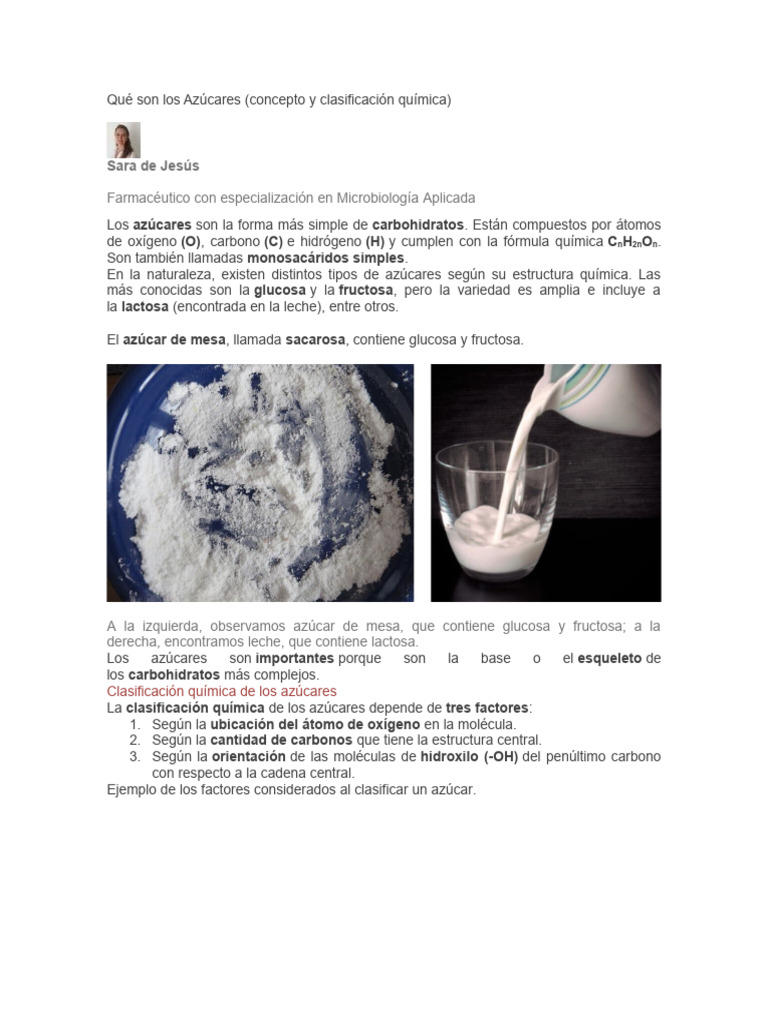 Qué son los Azúcares (concepto y clasificación química)

Sara de Jesús

Farmacéutico con especialización en Microbiología Aplicada

Los azúcares son la forma más simple de carbohidratos. Están compuestos por átomos de oxígeno (O), carbono (C) e hidrógeno (H) y cumplen con la fórmula química $C_nH_{2n}O_n$. Son también llamadas monosacáridos simples.
En la naturaleza, existen distintos tipos de azúcares según su estructura química. Las más conocidas son la glucosa y la fructosa, pero la variedad es amplia e incluye a la lactosa (encontrada en la leche), entre otros.

El azúcar de mesa, llamada sacarosa, contiene glucosa y fructosa.

A la izquierda, observamos azúcar de mesa, que contiene glucosa y fructosa; a la derecha, encontramos leche, que contiene lactosa.
Los azúcares son importantes porque son la base o el esqueleto de los carbohidratos más complejos.
Clasificación química de los azúcares
La clasificación química de los azúcares depende de tres factores:
1. Según la ubicación del átomo de oxígeno en la molécula.
2. Según la cantidad de carbonos que tiene la estructura central.
3. Según la orientación de las moléculas de hidroxilo (-OH) del penúltimo carbono con respecto a la cadena central.
Ejemplo de los factores considerados al clasificar un azúcar.